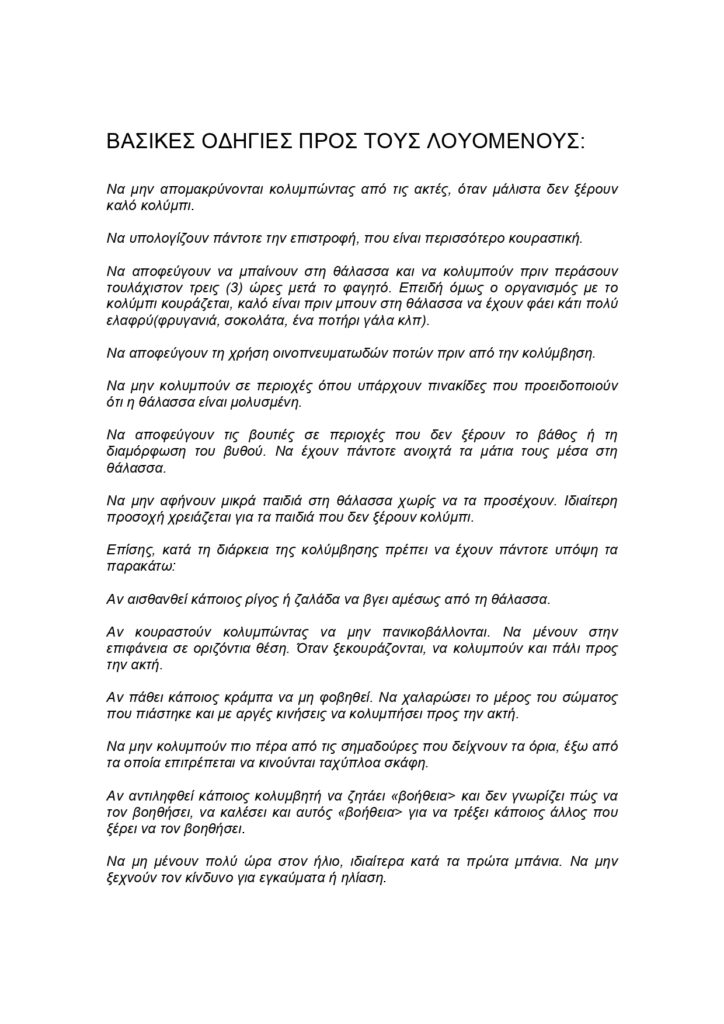 ΒΑΣΙΚΕΣ ΟΔΗΓΙΕΣ ΠΡΟΣ ΤΟΥΣ ΛΟΥΟΜΕΝΟΥΣ:

Να μην απομακρύνονται κολυμπώντας από τις ακτές, όταν μάλιστα δεν ξέρουν καλό κολύμπι.

Να υπολογίζουν πάντοτε την επιστροφή, που είναι περισσότερο κουραστική.

Να αποφεύγουν να μπαίνουν στη θάλασσα και να κολυμπούν πριν περάσουν τουλάχιστον τρεις (3) ώρες μετά το φαγητό. Επειδή όμως ο οργανισμός με το κολύμπι κουράζεται, καλό είναι πριν μπουν στη θάλασσα να έχουν φάει κάτι πολύ ελαφρύ(φρυγανιά, σοκολάτα, ένα ποτήρι γάλα κλπ).

Να αποφεύγουν τη χρήση οινοπνευματωδών ποτών πριν από την κολύμβηση.

Να μην κολυμπούν σε περιοχές όπου υπάρχουν πινακίδες που προειδοποιούν ότι η θάλασσα είναι μολυσμένη.

Να αποφεύγουν τις βουτιές σε περιοχές που δεν ξέρουν το βάθος ή τη διαμόρφωση του βυθού. Να έχουν πάντοτε ανοιχτά τα μάτια τους μέσα στη θάλασσα.

Να μην αφήνουν μικρά παιδιά στη θάλασσα χωρίς να τα προσέχουν. Ιδιαίτερη προσοχή χρειάζεται για τα παιδιά που δεν ξέρουν κολύμπι.

Επίσης, κατά τη διάρκεια της κολύμβησης πρέπει να έχουν πάντοτε υπόψη τα παρακάτω:

Αν αισθανθεί κάποιος ρίγος ή ζαλάδα να βγει αμέσως από τη θάλασσα.

Αν κουραστούν κολυμπώντας να μην πανικοβάλλονται. Να μένουν στην επιφάνεια σε οριζόντια θέση. Όταν ξεκουράζονται, να κολυμπούν και πάλι προς την ακτή.

Αν πάθει κάποιος κράμπα να μη φοβηθεί. Να χαλαρώσει το μέρος του σώματος που πιάστηκε και με αργές κινήσεις να κολυμπήσει προς την ακτή.

Να μην κολυμπούν πιο πέρα από τις σημαδούρες που δείχνουν τα όρια, έξω από τα οποία επιτρέπεται να κινούνται ταχύπλοα σκάφη.

Αν αντιληφθεί κάποιος κολυμβητή να ζητάει «βοήθεια> και δεν γνωρίζει πώς να τον βοηθήσει, να καλέσει και αυτός «βοήθεια> για να τρέξει κάποιος άλλος που ξέρει να τον βοηθήσει.

Να μη μένουν πολύ ώρα στον ήλιο, ιδιαίτερα κατά τα πρώτα μπάνια. Να μην ξεχνούν τον κίνδυνο για εγκαύματα ή ηλίαση.